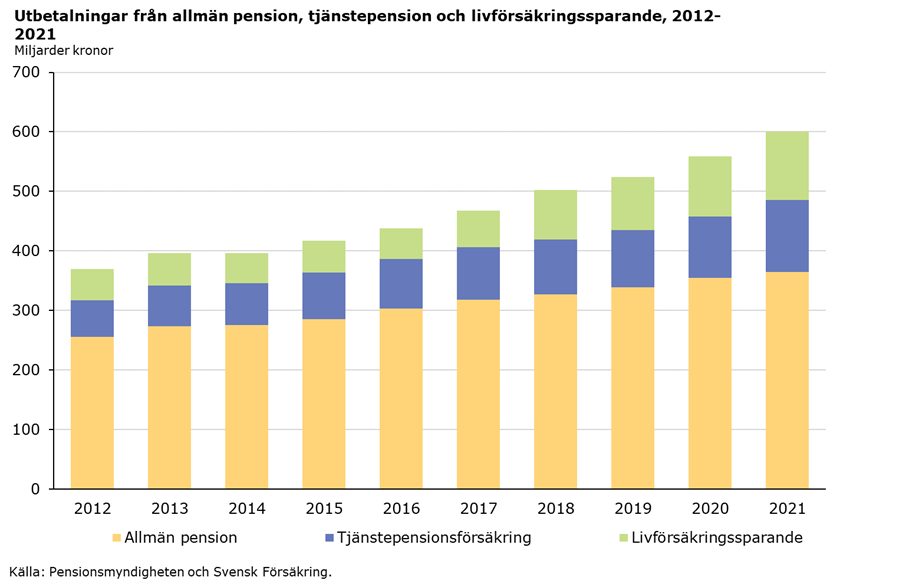 Utbetalningar från allmän pension, tjänstepension och livförsäkringssparande, 2012-2021
Miljarder kronor

700
600
500
400
300
200
100
0

2012 2013 2014 2015 2016 2017 2018 2019 2020 2021

Allmän pension
Tjänstepensionsförsäkring
Livförsäkringssparande

Källa: Pensionsmyndigheten och Svensk Försäkring.